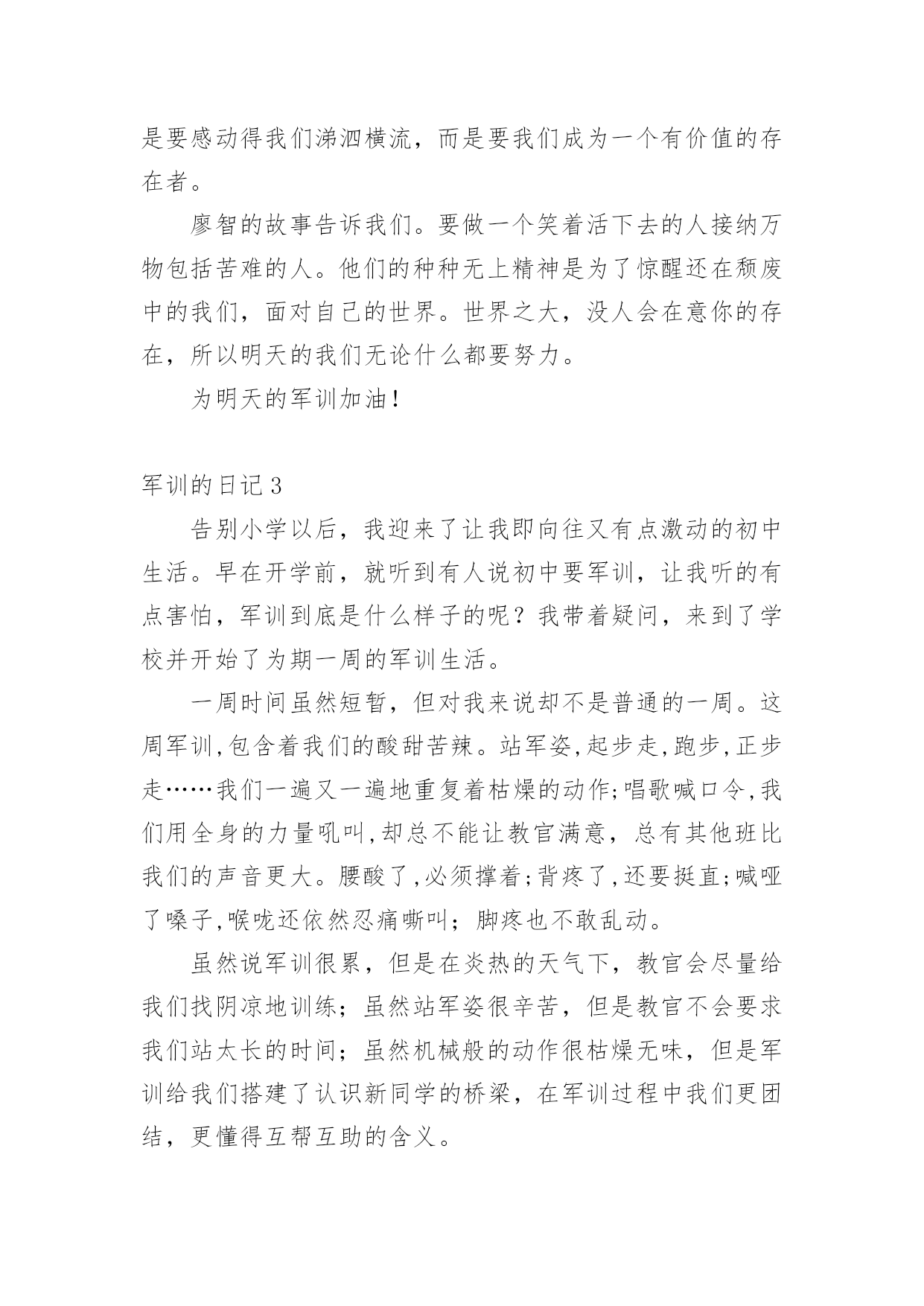 是要感动得我们涕泗横流，而是要我们成为一个有价值的存在者。

廖智的故事告诉我们。要做一个笑着活下去的人接纳万物包括苦难的人。他们的种种无上精神是为了惊醒还在颓废中的我们，面对自己的世界。世界之大，没人会在意你的存在，所以明天的我们无论什么都要努力。

为明天的军训加油！

军训的日记3

告别小学以后，我迎来了让我即向往又有点激动的初中生活。早在开学前，就听到有人说初中要军训，让我听的有点害怕，军训到底是什么样子的呢？我带着疑问，来到了学校并开始了为期一周的军训生活。

一周时间虽然短暂，但对我来说却不是普通的一周。这周军训,包含着我们的酸甜苦辣。站军姿,起步走,跑步,正步走……我们一遍又一遍地重复着枯燥的动作;唱歌喊口令,我们用全身的力量吼叫,却总不能让教官满意，总有其他班比我们的声音更大。腰酸了,必须撑着;背疼了,还要挺直;喊哑了嗓子,喉咙还依然忍痛嘶叫；脚疼也不敢乱动。

虽然说军训很累，但是在炎热的天气下，教官会尽量给我们找阴凉地训练；虽然站军姿很辛苦，但是教官不会要求我们站太长的时间；虽然机械般的动作很枯燥无味，但是军训给我们搭建了认识新同学的桥梁，在军训过程中我们更团结，更懂得互帮互助的含义。